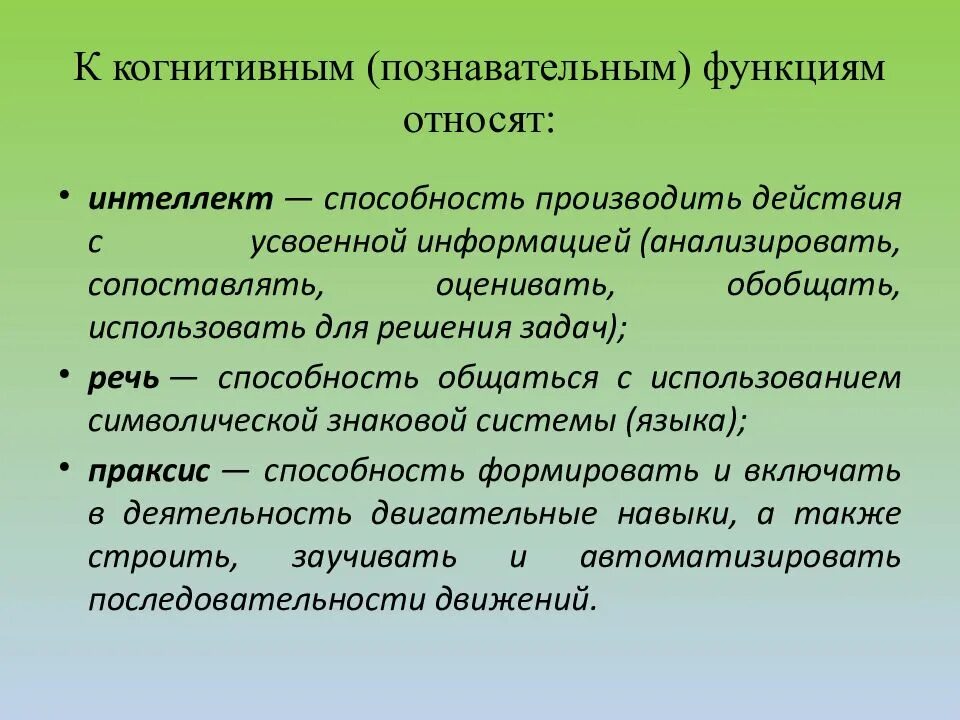 К когнитивным (познавательным) функциям относят:

• интеллект — способность производить действия с усвоенной информацией (анализировать, сопоставлять, оценивать, обобщать, использовать для решения задач);

• речь — способность общаться с использованием символической знаковой системы (языка);

• праксис — способность формировать и включать в деятельность двигательные навыки, а также строить, заучивать и автоматизировать последовательности движений.